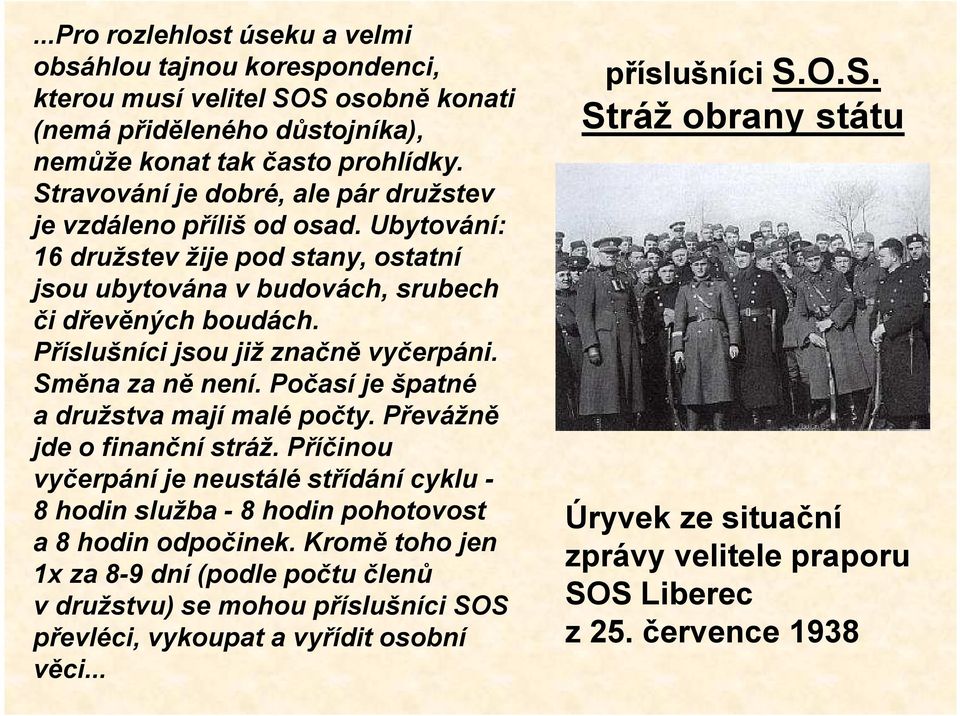 ...Pro rozlehlost úseku a velmi obsáhlou tajnou korespondenci, kterou musí velitel SOS osobně konati (nemá přiděleného důstojníka), nemůže konat tak často prohlídky. Stravování je dobré, ale pár družstev je vzdáleno příliš od osad. Ubytování: 16 družstev žije pod stany, ostatní jsou ubytována v budovách, srubech či dřevěných boudách. Příslušníci jsou již značně vyčerpáni. Směna za ně není. Počasí je špatné a družstva mají malé počty. Převážně jde o finanční stráž. Příčinou vyčerpání je neustálé střídání cyklu - 8 hodin služba - 8 hodin pohotovost a 8 hodin odpočinek. Kromě toho jen 1x za 8-9 dní (podle počtu členů v družstvu) se mohou příslušníci SOS převléci, vykoupat a vyřídit osobní věci...

příslušníci S.O.S.
Stráž obrany státu

Úryvek ze situační zprávy velitele praporu SOS Liberec z 25. července 1938